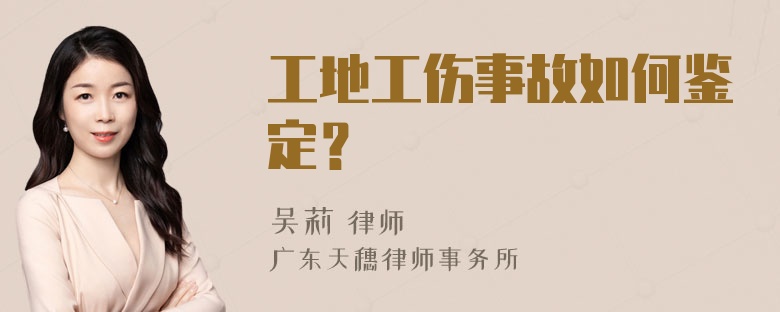 工地工伤事故如何鉴定？

吴莉 律师
广东天穗律师事务所